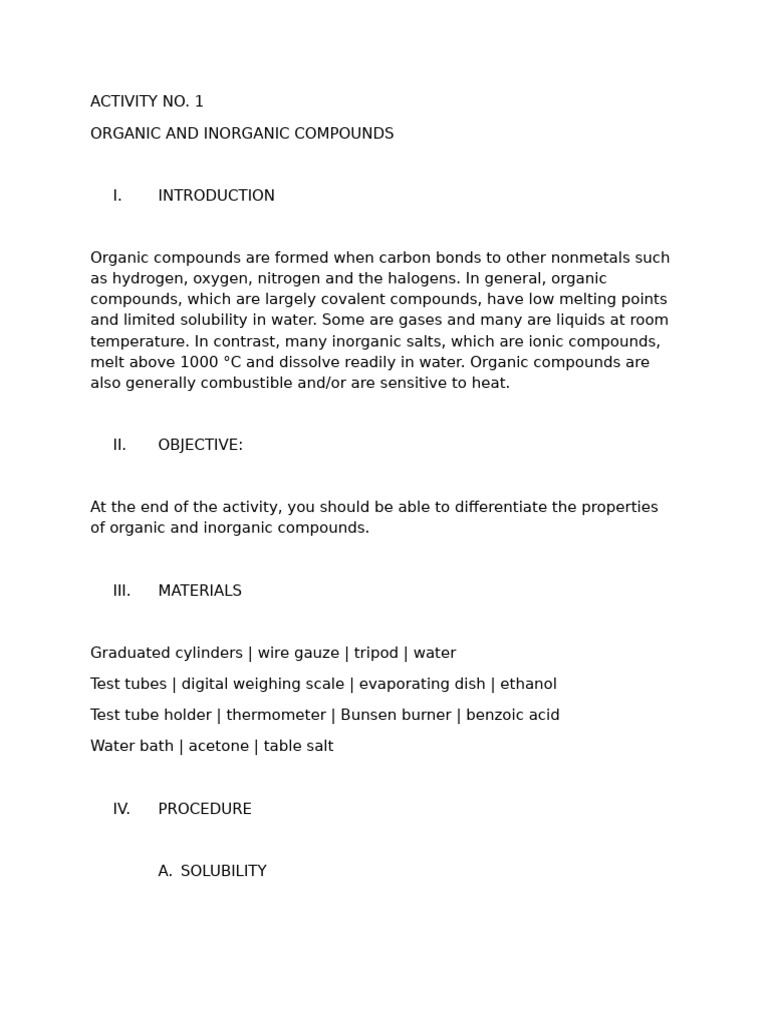 ACTIVITY NO. 1

ORGANIC AND INORGANIC COMPOUNDS

I. INTRODUCTION

Organic compounds are formed when carbon bonds to other nonmetals such as hydrogen, oxygen, nitrogen and the halogens. In general, organic compounds, which are largely covalent compounds, have low melting points and limited solubility in water. Some are gases and many are liquids at room temperature. In contrast, many inorganic salts, which are ionic compounds, melt above 1000 °C and dissolve readily in water. Organic compounds are also generally combustible and/or are sensitive to heat.

II. OBJECTIVE:

At the end of the activity, you should be able to differentiate the properties of organic and inorganic compounds.

III. MATERIALS

Graduated cylinders | wire gauze | tripod | water

Test tubes | digital weighing scale | evaporating dish | ethanol

Test tube holder | thermometer | Bunsen burner | benzoic acid

Water bath | acetone | table salt

IV. PROCEDURE

A. SOLUBILITY